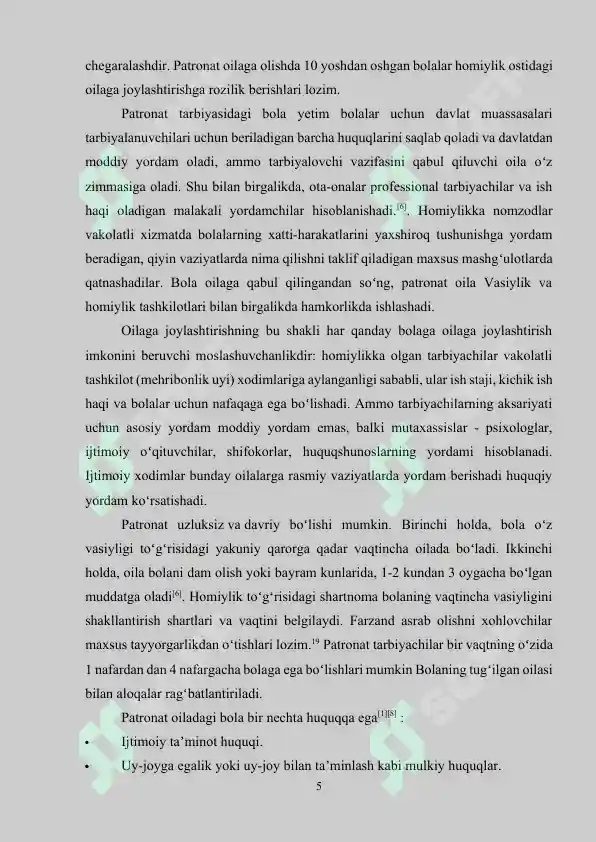 chegaralashdir. Patronat oilaga olishda 10 yoshdan oshgan bolalar homiylik ostidagi oilaga joylashtirishga rozilik berishlari lozim.

Patronat tarbiyasidagi bola yetim bolalar uchun davlat muassasalari tarbiyalanuvchilari uchun beriladigan barcha huquqlarini saqlab qoladi va davlatdan moddiy yordam oladi, ammo tarbiyalovchi vazifasini qabul qiluvchi oila o‘z zimmasiga oladi. Shu bilan birgalikda, ota-onalar professional tarbiyachilar va ish haqi oladigan malakali yordamchilar hisoblanishadi.$^{[6]}$. Homiylikka nomzodlar vakolatli xizmatda bolalarning xatti-harakatlarini yaxshiroq tushunishga yordam beradigan, qiyin vaziyatlarda nima qilishni taklif qiladigan maxsus mashg‘ulotlarda qatnashadilar. Bola oilaga qabul qilingandan so‘ng, patronat oila Vasiylik va homiylik tashkilotlari bilan birgalikda hamkorlikda ishlashadi.

Oilaga joylashtirishning bu shakli har qanday bolaga oilaga joylashtirish imkonini beruvchi moslashuvchanlikdir: homiylikka olgan tarbiyachilar vakolatli tashkilot (mehribonlik uyi) xodimlariga aylanganligi sababli, ular ish staji, kichik ish haqi va bolalar uchun nafaqaga ega bo‘lishadi. Ammo tarbiyachilarning aksariyati uchun asosiy yordam moddiy yordam emas, balki mutaxassislar - psixologlar, ijtimoiy o‘qituvchilar, shifokorlar, huquqshunoslarning yordami hisoblanadi. Ijtimoiy xodimlar bunday oilalarga rasmiy vaziyatlarda yordam berishadi huquqiy yordam ko‘rsatishadi.

Patronat uzluksiz va davriy bo‘lishi mumkin. Birinchi holda, bola o‘z vasiyligi to‘g‘risidagi yakuniy qarorga qadar vaqtincha oilada bo‘ladi. Ikkinchi holda, oila bolani dam olish yoki bayram kunlarida, 1-2 kundan 3 oygacha bo‘lgan muddatga oladi$^{[6]}$. Homiylik to‘g‘risidagi shartnoma bolaning vaqtincha vasiyligini shakllantirish shartlari va vaqtini belgilaydi. Farzand asrab olishni xohlovchilar maxsus tayyorgarlikdan o‘tishlari lozim.$^{19}$ Patronat tarbiyachilar bir vaqtning o‘zida 1 nafardan 4 nafargacha bolaga ega bo‘lishlari mumkin Bolaning tug‘ilgan oilasi bilan aloqalar rag‘batlantiriladi.

Patronat oiladagi bola bir nechta huquqqa ega$^{[1][8]}$ :

• Ijtimoiy ta’minot huquqi.

• Uy-joyga egalik yoki uy-joy bilan ta’minlash kabi mulkiy huquqlar.

5